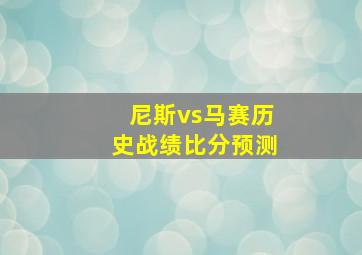 尼斯vs马赛历史战绩比分预测